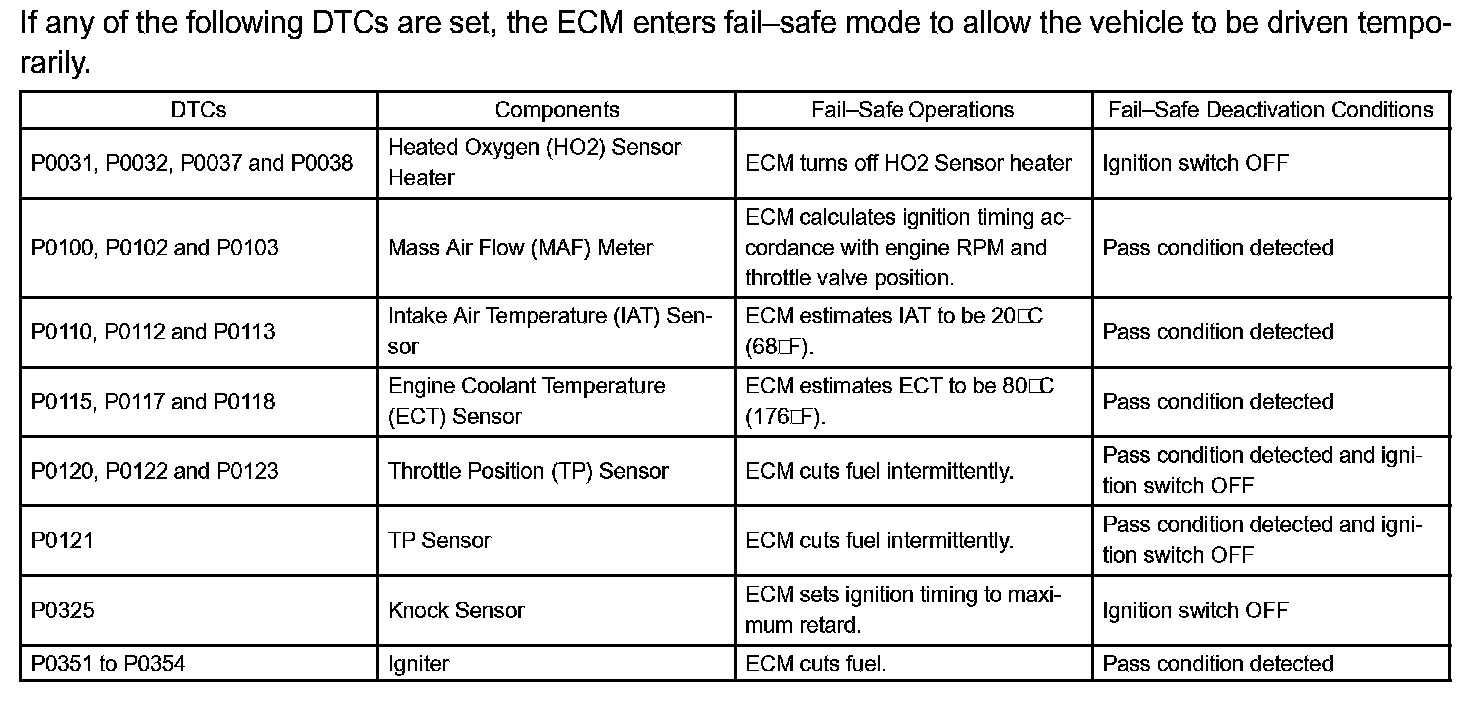 If any of the following DTCs are set, the ECM enters fail–safe mode to allow the vehicle to be driven temporarily.

| DTCs | Components | Fail–Safe Operations | Fail–Safe Deactivation Conditions |
|---|---|---|---|
| P0031, P0032, P0037 and P0038 | Heated Oxygen (HO2) Sensor Heater | ECM turns off HO2 Sensor heater | Ignition switch OFF |
| P0100, P0102 and P0103 | Mass Air Flow (MAF) Meter | ECM calculates ignition timing accordance with engine RPM and throttle valve position. | Pass condition detected |
| P0110, P0112 and P0113 | Intake Air Temperature (IAT) Sensor | ECM estimates IAT to be 20□C (68□F). | Pass condition detected |
| P0115, P0117 and P0118 | Engine Coolant Temperature (ECT) Sensor | ECM estimates ECT to be 80□C (176□F). | Pass condition detected |
| P0120, P0122 and P0123 | Throttle Position (TP) Sensor | ECM cuts fuel intermittently. | Pass condition detected and ignition switch OFF |
| P0121 | TP Sensor | ECM cuts fuel intermittently. | Pass condition detected and ignition switch OFF |
| P0325 | Knock Sensor | ECM sets ignition timing to maximum retard. | Ignition switch OFF |
| P0351 to P0354 | Igniter | ECM cuts fuel. | Pass condition detected |